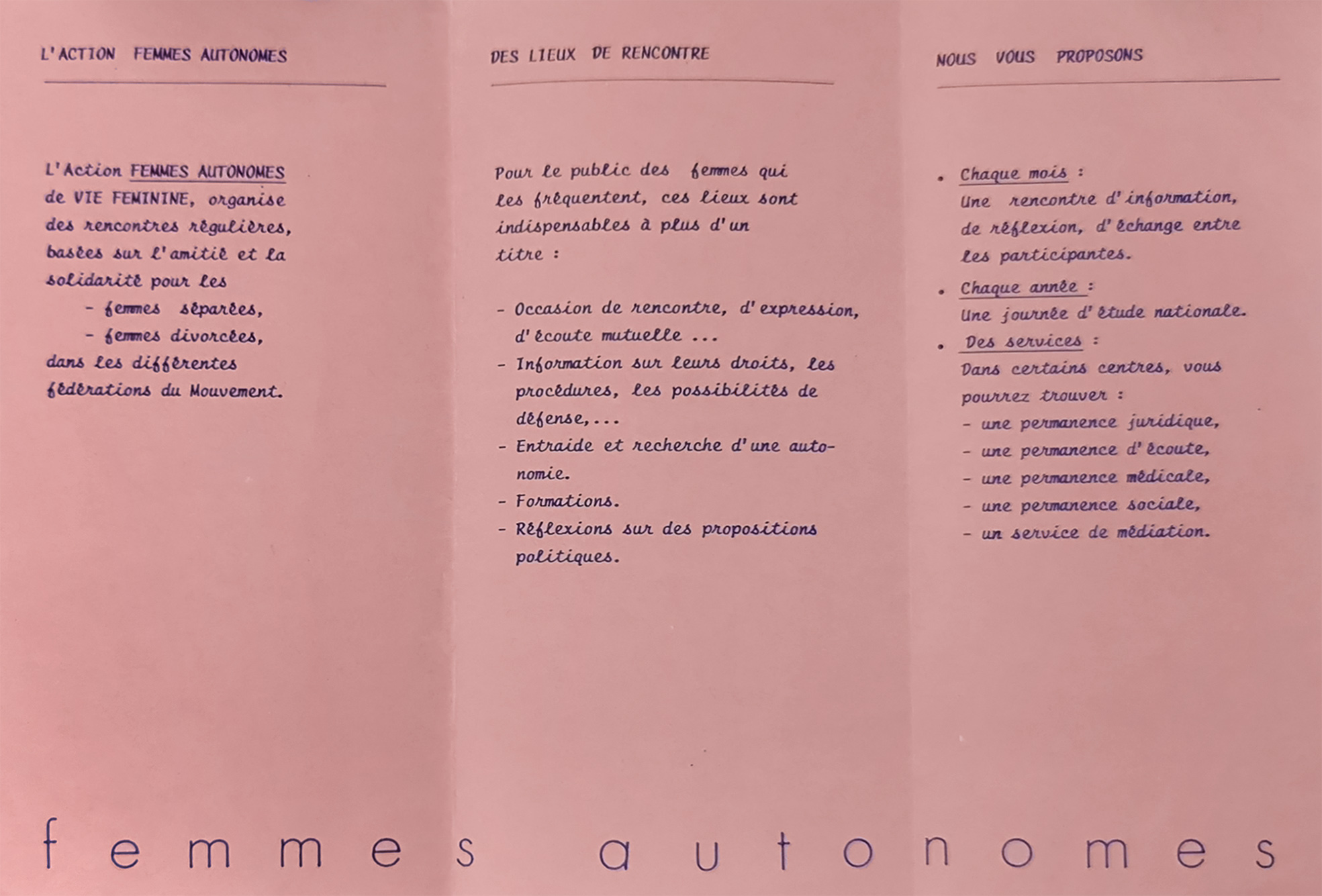 L'ACTION FEMMES AUTONOMES

L'Action FEMMES AUTONOMES de VIE FEMININE, organise des rencontres régulières, basées sur l'amitié et la solidarité pour les
- femmes séparées,
- femmes divorcées,
dans les différentes fédérations du Mouvement.

DES LIEUX DE RENCONTRE

Pour le public des femmes qui les fréquentent, ces lieux sont indispensables à plus d'un titre :

- Occasion de rencontre, d'expression, d'écoute mutuelle ...
- Information sur leurs droits, les procédures, les possibilités de défense,...
- Entraide et recherche d'une autonomie.
- Formations.
- Réflexions sur des propositions politiques.

NOUS VOUS PROPOSONS

• Chaque mois :
Une rencontre d'information, de réflexion, d'échange entre les participantes.
• Chaque année :
Une journée d'étude nationale.
• Des services :
Dans certains centres, vous pourrez trouver :
- une permanence juridique,
- une permanence d'écoute,
- une permanence médicale,
- une permanence sociale,
- un service de médiation.

femmes autonomes